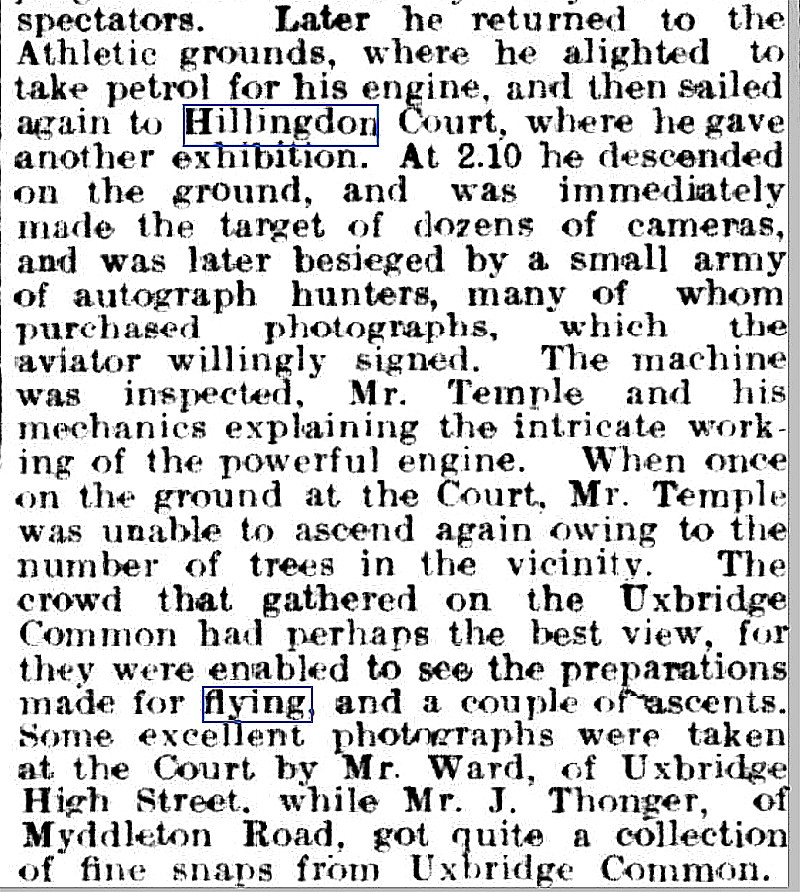 spectators. Later he returned to the Athletic grounds, where he alighted to take petrol for his engine, and then sailed again to Hillingdon Court, where he gave another exhibition. At 2.10 he descended on the ground, and was immediately made the target of dozens of cameras, and was later besieged by a small army of autograph hunters, many of whom purchased photographs, which the aviator willingly signed. The machine was inspected, Mr. Temple and his mechanics explaining the intricate working of the powerful engine. When once on the ground at the Court, Mr. Temple was unable to ascend again owing to the number of trees in the vicinity. The crowd that gathered on the Uxbridge Common had perhaps the best view, for they were enabled to see the preparations made for flying, and a couple of ascents. Some excellent photographs were taken at the Court by Mr. Ward, of Uxbridge High Street, while Mr. J. Thonger, of Myddleton Road, got quite a collection of fine snaps from Uxbridge Common.